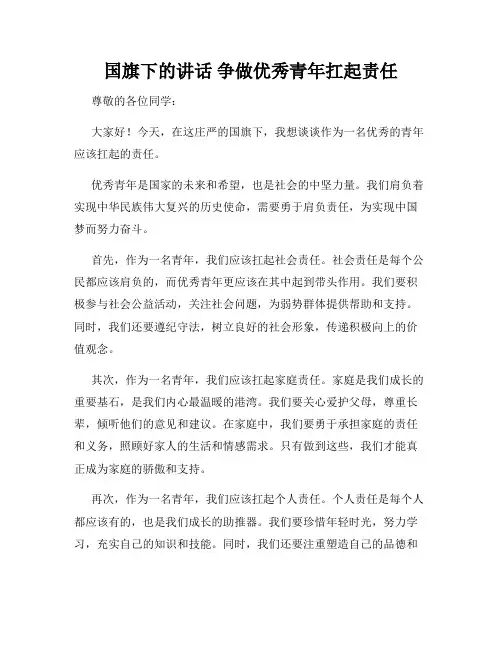 国旗下的讲话 争做优秀青年扛起责任

尊敬的各位同学：

大家好！今天，在这庄严的国旗下，我想谈谈作为一名优秀的青年应该扛起的责任。

优秀青年是国家的未来和希望，也是社会的中坚力量。我们肩负着实现中华民族伟大复兴的历史使命，需要勇于肩负责任，为实现中国梦而努力奋斗。

首先，作为一名青年，我们应该扛起社会责任。社会责任是每个公民都应该肩负的，而优秀青年更应该在其中起到带头作用。我们要积极参与社会公益活动，关注社会问题，为弱势群体提供帮助和支持。同时，我们还要遵纪守法，树立良好的社会形象，传递积极向上的价值观念。

其次，作为一名青年，我们应该扛起家庭责任。家庭是我们成长的重要基石，是我们内心最温暖的港湾。我们要关心爱护父母，尊重长辈，倾听他们的意见和建议。在家庭中，我们要勇于承担家庭的责任和义务，照顾好家人的生活和情感需求。只有做到这些，我们才能真正成为家庭的骄傲和支持。

再次，作为一名青年，我们应该扛起个人责任。个人责任是每个人都应该有的，也是我们成长的助推器。我们要珍惜年轻时光，努力学习，充实自己的知识和技能。同时，我们还要注重塑造自己的品德和